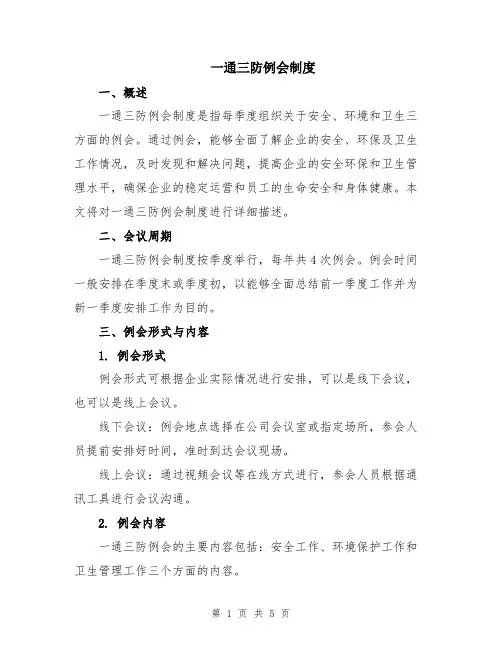 一通三防例会制度

一、概述

一通三防例会制度是指每季度组织关于安全、环境和卫生三方面的例会。通过例会，能够全面了解企业的安全、环保及卫生工作情况，及时发现和解决问题，提高企业的安全环保和卫生管理水平，确保企业的稳定运营和员工的生命安全和身体健康。本文将对一通三防例会制度进行详细描述。

二、会议周期

一通三防例会制度按季度举行，每年共4次例会。例会时间一般安排在季度末或季度初，以能够全面总结前一季度工作并为新一季度安排工作为目的。

三、例会形式与内容

1. 例会形式

例会形式可根据企业实际情况进行安排，可以是线下会议，也可以是线上会议。

线下会议：例会地点选择在公司会议室或指定场所，参会人员提前安排好时间，准时到达会议现场。

线上会议：通过视频会议等在线方式进行，参会人员根据通讯工具进行会议沟通。

2. 例会内容

一通三防例会的主要内容包括：安全工作、环境保护工作和卫生管理工作三个方面的内容。

第 1 页 共 5 页